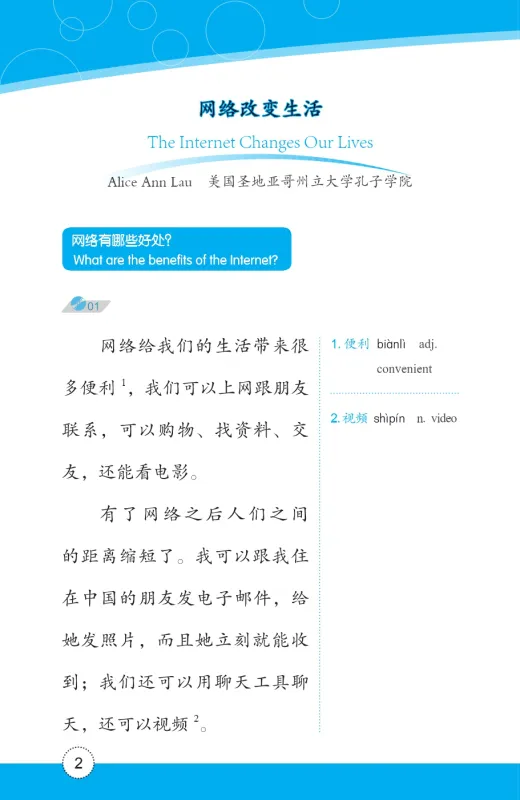 网络改变生活

The Internet Changes Our Lives

Alice Ann Lau 美国圣地亚哥州立大学孔子学院

网络有哪些好处?
What are the benefits of the Internet?

01

网络给我们的生活带来很多便利$^1$,我们可以上网跟朋友联系,可以购物、找资料、交友,还能看电影。

有了网络之后人们之间的距离缩短了。我可以跟我住在中国的朋友发电子邮件,给她发照片,而且她立刻就能收到;我们还可以用聊天工具聊天,还可以视频$^2$。

1. 便利 biànlì adj. convenient

2. 视频 shìpín n. video

2